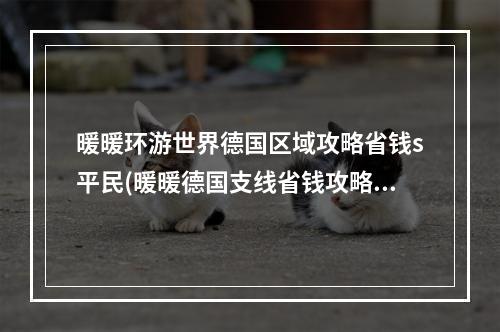 暖暖环游世界德国区域攻略省钱s平民(暖暖德国支线省钱攻略...